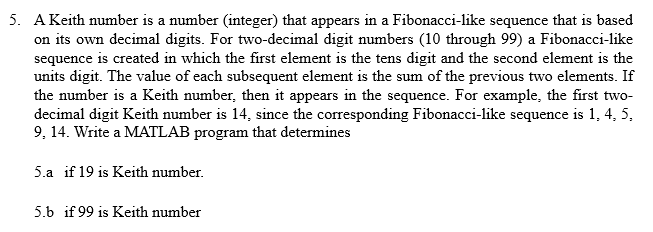 5. A Keith number is a number (integer) that appears in a Fibonacci-like sequence that is based on its own decimal digits. For two-decimal digit numbers (10 through 99) a Fibonacci-like sequence is created in which the first element is the tens digit and the second element is the units digit. The value of each subsequent element is the sum of the previous two elements. If the number is a Keith number, then it appears in the sequence. For example, the first two-decimal digit Keith number is 14, since the corresponding Fibonacci-like sequence is 1, 4, 5, 9, 14. Write a MATLAB program that determines

5.a if 19 is Keith number.

5.b if 99 is Keith number